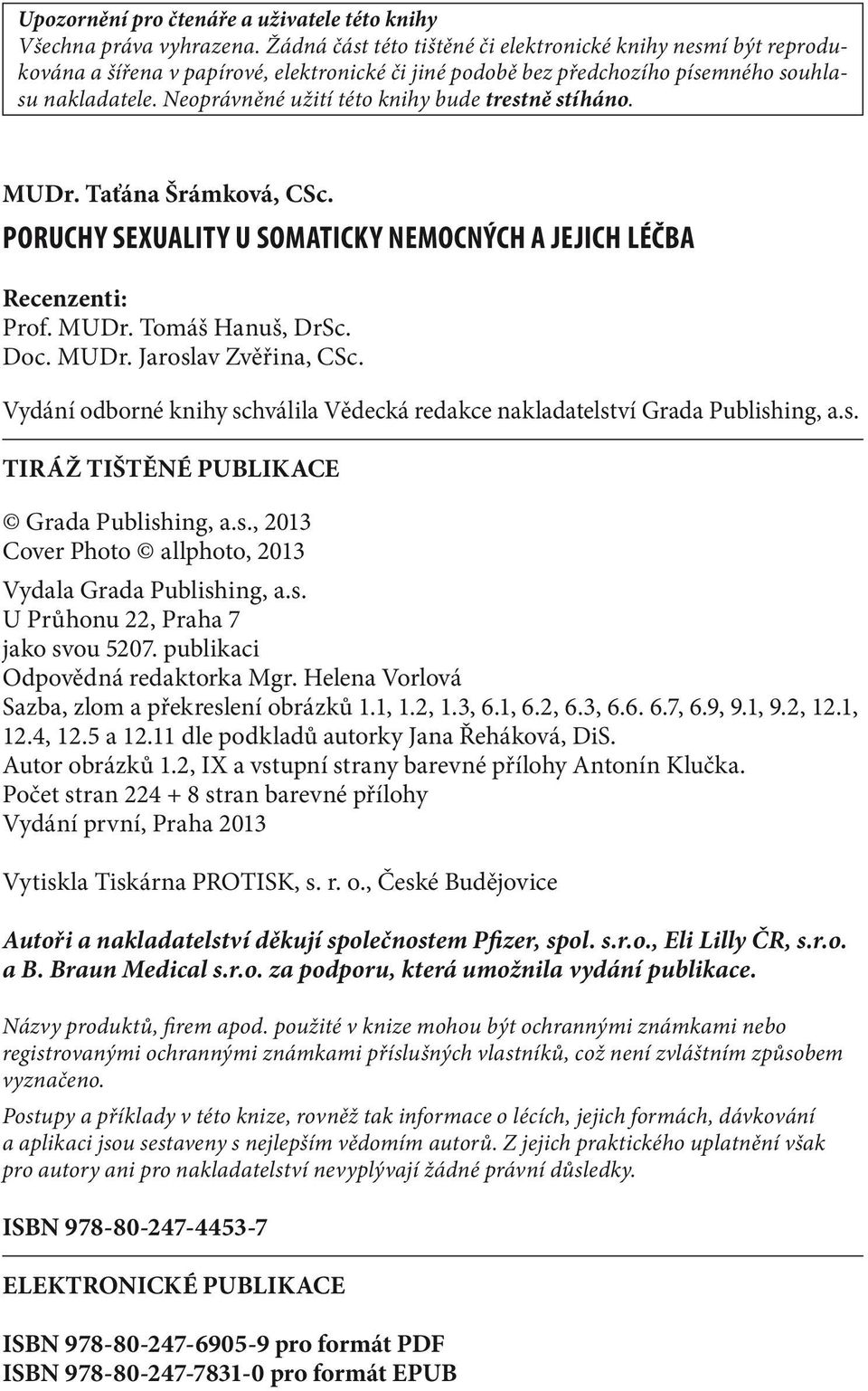 Upozornění pro čtenáře a uživatele této knihy
Všechna práva vyhrazena. Žádná část této tištěné či elektronické knihy nesmí být reprodukována a šířena v papírové, elektronické či jiné podobě bez předchozího písemného souhlasu nakladatele. Neoprávněné užití této knihy bude trestně stíháno.

MUDr. Taťána Šrámková, CSc.
PORUCHY SEXUALITY U SOMATICKY NEMOCNÝCH A JEJICH LÉČBA

Recenzenti:
Prof. MUDr. Tomáš Hanuš, DrSc.
Doc. MUDr. Jaroslav Zvěřina, CSc.

Vydání odborné knihy schválila Vědecká redakce nakladatelství Grada Publishing, a.s.

TIRÁŽ TIŠTĚNÉ PUBLIKACE

© Grada Publishing, a.s., 2013
Cover Photo © allphoto, 2013

Vydala Grada Publishing, a.s.
U Průhonu 22, Praha 7
jako svou 5207. publikaci
Odpovědná redaktorka Mgr. Helena Vorlová
Sazba, zlom a překreslení obrázků 1.1, 1.2, 1.3, 6.1, 6.2, 6.3, 6.6. 6.7, 6.9, 9.1, 9.2, 12.1, 12.4, 12.5 a 12.11 dle podkladů autorky Jana Řeháková, DiS.
Autor obrázků 1.2, IX a vstupní strany barevné přílohy Antonín Klučka.
Počet stran 224 + 8 stran barevné přílohy
Vydání první, Praha 2013

Vytiskla Tiskárna PROTISK, s. r. o., České Budějovice

Autoři a nakladatelství děkují společnostem Pfizer, spol. s.r.o., Eli Lilly ČR, s.r.o. a B. Braun Medical s.r.o. za podporu, která umožnila vydání publikace.

Názvy produktů, firem apod. použité v knize mohou být ochrannými známkami nebo registrovanými ochrannými známkami příslušných vlastníků, což není zvláštním způsobem vyznačeno.

Postupy a příklady v této knize, rovněž tak informace o lécích, jejich formách, dávkování a aplikaci jsou sestaveny s nejlepším vědomím autorů. Z jejich praktického uplatnění však pro autory ani pro nakladatelství nevyplývají žádné právní důsledky.

ISBN 978-80-247-4453-7

ELEKTRONICKÉ PUBLIKACE

ISBN 978-80-247-6905-9 pro formát PDF
ISBN 978-80-247-7831-0 pro formát EPUB